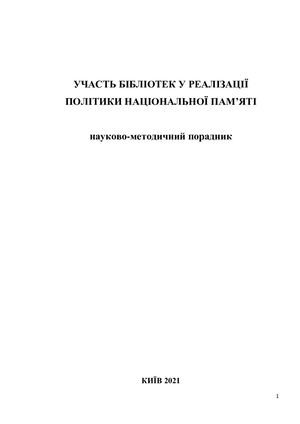 УЧАСТЬ БІБЛІОТЕК У РЕАЛІЗАЦІЇ ПОЛІТИКИ НАЦІОНАЛЬНОЇ ПАМ'ЯТІ

науково-методичний порадник

КИЇВ 2021

1